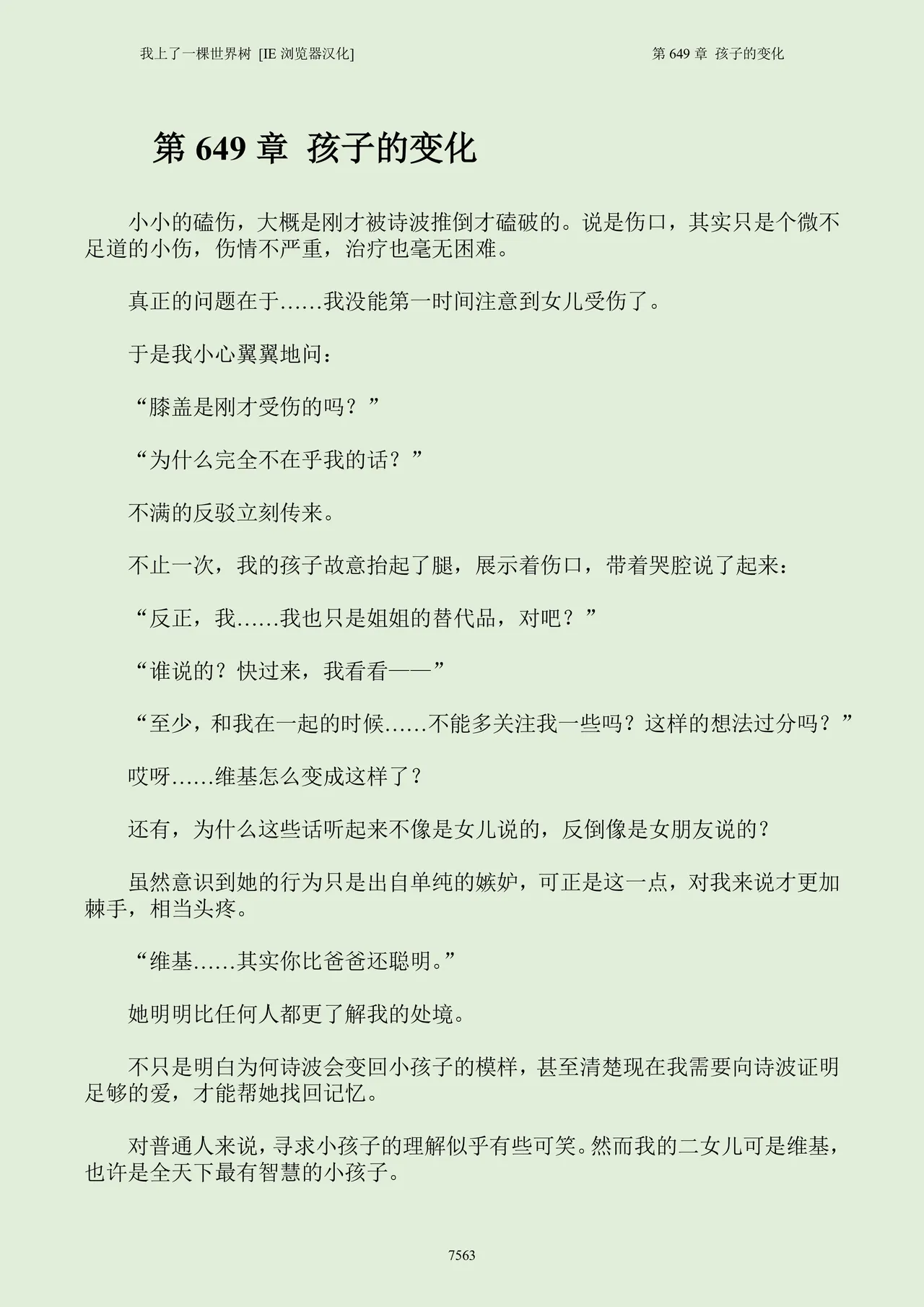 我上了一棵世界树 [IE 浏览器汉化]

第 649 章 孩子的变化

第 649 章 孩子的变化

小小的磕伤，大概是刚才被诗波推倒才磕破的。说是伤口，其实只是个微不足道的小伤，伤情不严重，治疗也毫无困难。

真正的问题在于……我没能第一时间注意到女儿受伤了。

于是我小心翼翼地问：

“膝盖是刚才受伤的吗？”

“为什么完全不在乎我的话？”

不满的反驳立刻传来。

不止一次，我的孩子故意抬起了腿，展示着伤口，带着哭腔说了起来：

“反正，我……我也只是姐姐的替代品，对吧？”

“谁说的？快过来，我看看——”

“至少，和我在一起的时候……不能多关注我一些吗？这样的想法过分吗？”

哎呀……维基怎么变成这样了？

还有，为什么这些话听起来不像是女儿说的，反倒像是女朋友说的？

虽然意识到她的行为只是出自单纯的嫉妒，可正是这一点，对我来说才更加棘手，相当头疼。

“维基……其实你比爸爸还聪明。”

她明明比任何人都更了解我的处境。

不只是明白为何诗波会变回小孩子的模样，甚至清楚现在我需要向诗波证明足够的爱，才能帮她找回记忆。

对普通人来说，寻求小孩子的理解似乎有些可笑。然而我的二女儿可是维基，也许是全天下最有智慧的小孩子。

7563